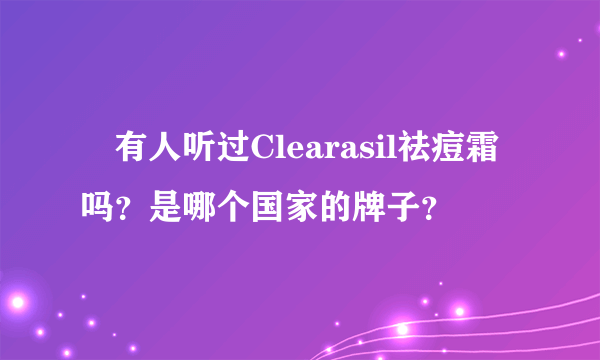 有人听过Clearasil祛痘霜吗？是哪个国家的牌子？